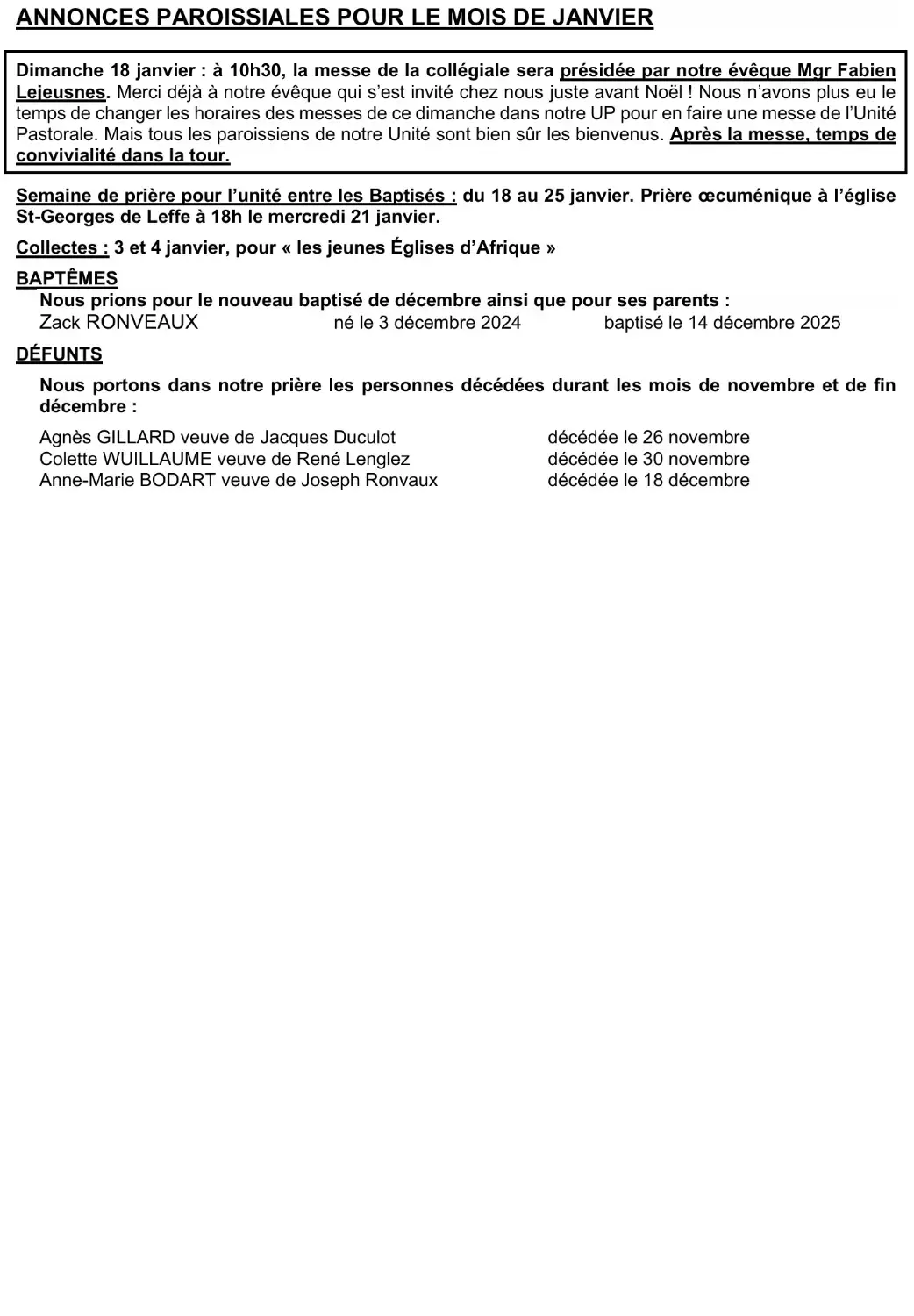 ANNONCES PAROISSIALES POUR LE MOIS DE JANVIER

Dimanche 18 janvier : à 10h30, la messe de la collégiale sera présidée par notre évêque Mgr Fabien Lejeusnes. Merci déjà à notre évêque qui s'est invité chez nous juste avant Noël ! Nous n'avons plus eu le temps de changer les horaires des messes de ce dimanche dans notre UP pour en faire une messe de l'Unité Pastorale. Mais tous les paroissiens de notre Unité sont bien sûr les bienvenus. Après la messe, temps de convivialité dans la tour.

Semaine de prière pour l'unité entre les Baptisés : du 18 au 25 janvier. Prière œcuménique à l'église St-Georges de Leffe à 18h le mercredi 21 janvier.

Collectes : 3 et 4 janvier, pour « les jeunes Églises d'Afrique »

BAPTÊMES
Nous prions pour le nouveau baptisé de décembre ainsi que pour ses parents :
Zack RONVEAUX né le 3 décembre 2024 baptisé le 14 décembre 2025

DÉFUNTS
Nous portons dans notre prière les personnes décédées durant les mois de novembre et de fin décembre :

Agnès GILLARD veuve de Jacques Duculot décédée le 26 novembre
Colette WUILLAUME veuve de René Lenglez décédée le 30 novembre
Anne-Marie BODART veuve de Joseph Ronvaux décédée le 18 décembre